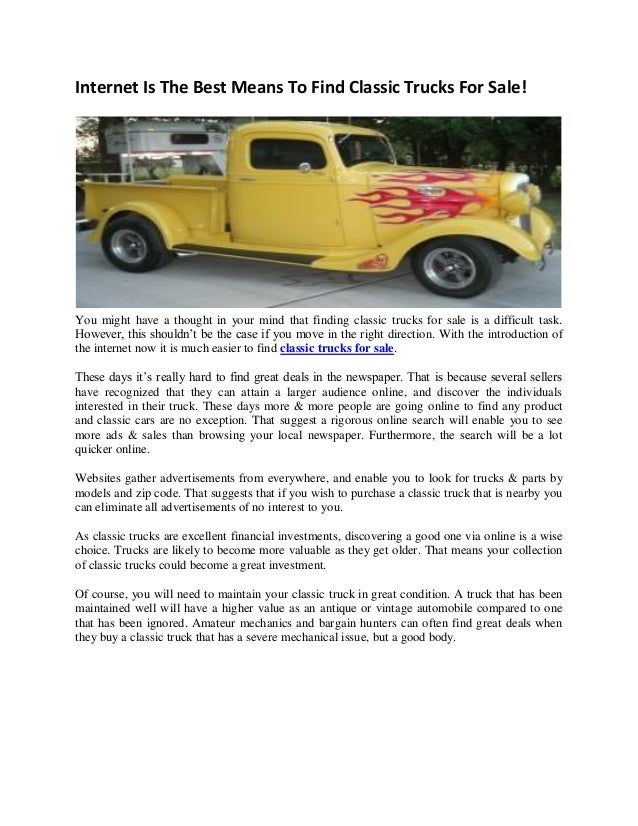 Internet Is The Best Means To Find Classic Trucks For Sale!

You might have a thought in your mind that finding classic trucks for sale is a difficult task. However, this shouldn't be the case if you move in the right direction. With the introduction of the internet now it is much easier to find classic trucks for sale.

These days it's really hard to find great deals in the newspaper. That is because several sellers have recognized that they can attain a larger audience online, and discover the individuals interested in their truck. These days more & more people are going online to find any product and classic cars are no exception. That suggest a rigorous online search will enable you to see more ads & sales than browsing your local newspaper. Furthermore, the search will be a lot quicker online.

Websites gather advertisements from everywhere, and enable you to look for trucks & parts by models and zip code. That suggests that if you wish to purchase a classic truck that is nearby you can eliminate all advertisements of no interest to you.

As classic trucks are excellent financial investments, discovering a good one via online is a wise choice. Trucks are likely to become more valuable as they get older. That means your collection of classic trucks could become a great investment.

Of course, you will need to maintain your classic truck in great condition. A truck that has been maintained well will have a higher value as an antique or vintage automobile compared to one that has been ignored. Amateur mechanics and bargain hunters can often find great deals when they buy a classic truck that has a severe mechanical issue, but a good body.